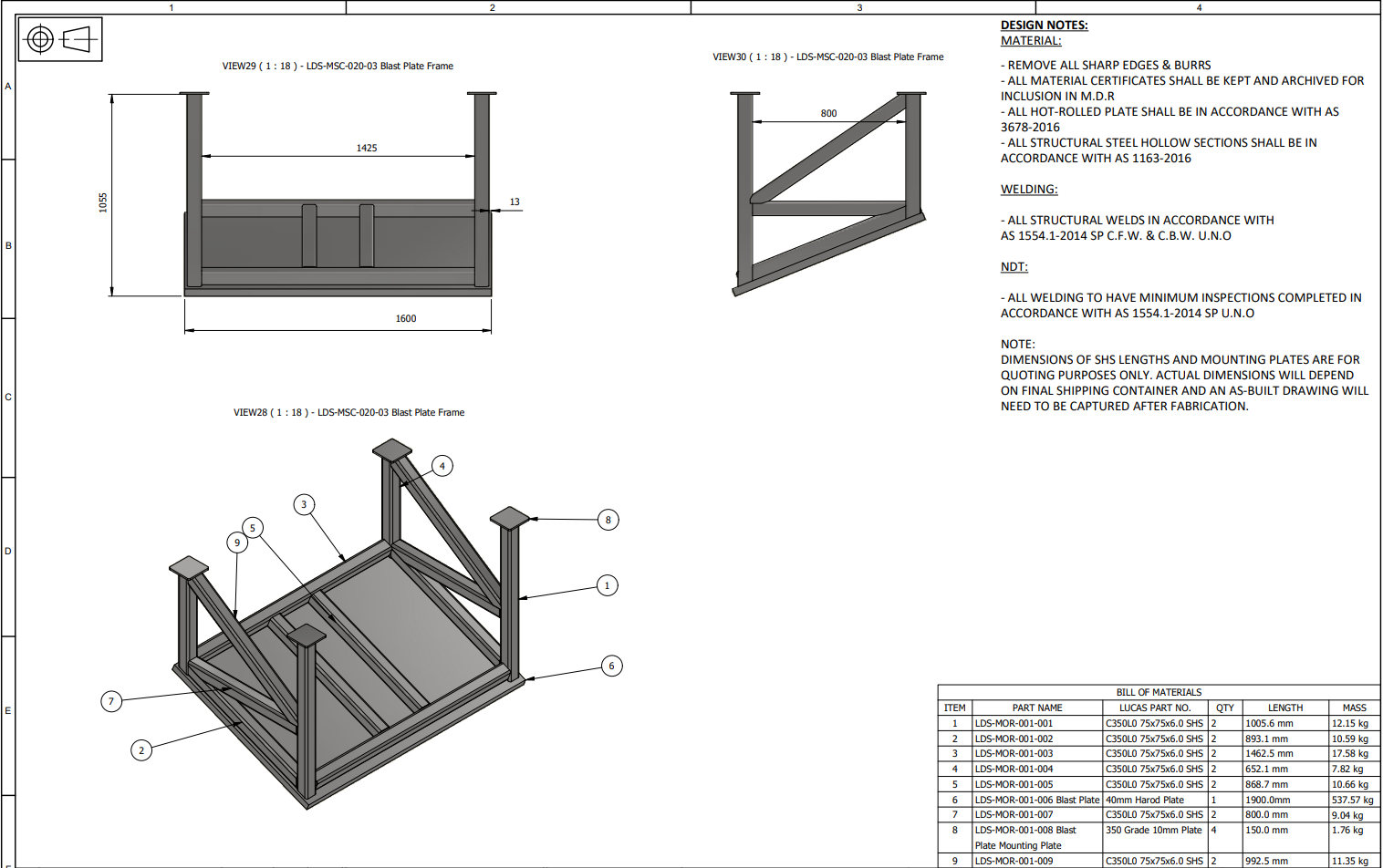 1 2 3 4

A B C D E F

VIEW29 ( 1 : 18 ) - LDS-MSC-020-03 Blast Plate Frame

1425

1055

13

1600

VIEW30 ( 1 : 18 ) - LDS-MSC-020-03 Blast Plate Frame

800

VIEW28 ( 1 : 18 ) - LDS-MSC-020-03 Blast Plate Frame

4 3 5 9 8 1 6 7 2

DESIGN NOTES:
MATERIAL:

- REMOVE ALL SHARP EDGES & BURRS
- ALL MATERIAL CERTIFICATES SHALL BE KEPT AND ARCHIVED FOR INCLUSION IN M.D.R
- ALL HOT-ROLLED PLATE SHALL BE IN ACCORDANCE WITH AS 3678-2016
- ALL STRUCTURAL STEEL HOLLOW SECTIONS SHALL BE IN ACCORDANCE WITH AS 1163-2016

WELDING:

- ALL STRUCTURAL WELDS IN ACCORDANCE WITH AS 1554.1-2014 SP C.F.W. & C.B.W. U.N.O

NDT:

- ALL WELDING TO HAVE MINIMUM INSPECTIONS COMPLETED IN ACCORDANCE WITH AS 1554.1-2014 SP U.N.O

NOTE:
DIMENSIONS OF SHS LENGTHS AND MOUNTING PLATES ARE FOR QUOTING PURPOSES ONLY. ACTUAL DIMENSIONS WILL DEPEND ON FINAL SHIPPING CONTAINER AND AN AS-BUILT DRAWING WILL NEED TO BE CAPTURED AFTER FABRICATION.

BILL OF MATERIALS

| ITEM | PART NAME | LUCAS PART NO. | QTY | LENGTH | MASS |
|---|---|---|---|---|---|
| 1 | LDS-MOR-001-001 | C350L0 75x75x6.0 SHS | 2 | 1005.6 mm | 12.15 kg |
| 2 | LDS-MOR-001-002 | C350L0 75x75x6.0 SHS | 2 | 893.1 mm | 10.59 kg |
| 3 | LDS-MOR-001-003 | C350L0 75x75x6.0 SHS | 2 | 1462.5 mm | 17.58 kg |
| 4 | LDS-MOR-001-004 | C350L0 75x75x6.0 SHS | 2 | 652.1 mm | 7.82 kg |
| 5 | LDS-MOR-001-005 | C350L0 75x75x6.0 SHS | 2 | 868.7 mm | 10.66 kg |
| 6 | LDS-MOR-001-006 Blast Plate | 40mm Harod Plate | 1 | 1900.0mm | 537.57 kg |
| 7 | LDS-MOR-001-007 | C350L0 75x75x6.0 SHS | 2 | 800.0 mm | 9.04 kg |
| 8 | LDS-MOR-001-008 Blast Plate Mounting Plate | 350 Grade 10mm Plate | 4 | 150.0 mm | 1.76 kg |
| 9 | LDS-MOR-001-009 | C350L0 75x75x6.0 SHS | 2 | 992.5 mm | 11.35 kg |